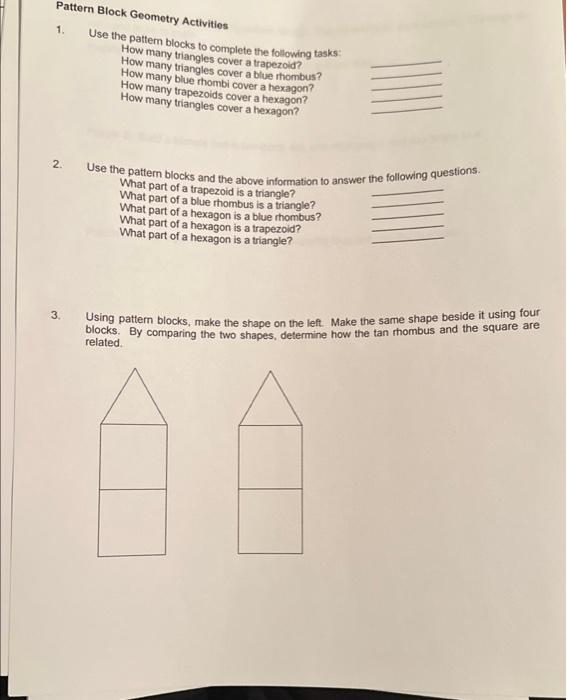 Pattern Block Geometry Activities

1. Use the pattern blocks to complete the following tasks:
How many triangles cover a trapezoid? ________
How many triangles cover a blue rhombus? ________
How many blue rhombi cover a hexagon? ________
How many trapezoids cover a hexagon? ________
How many triangles cover a hexagon? ________

2. Use the pattern blocks and the above information to answer the following questions.
What part of a trapezoid is a triangle? ________
What part of a blue rhombus is a triangle? ________
What part of a hexagon is a blue rhombus? ________
What part of a hexagon is a trapezoid? ________
What part of a hexagon is a triangle? ________

3. Using pattern blocks, make the shape on the left. Make the same shape beside it using four blocks. By comparing the two shapes, determine how the tan rhombus and the square are related.